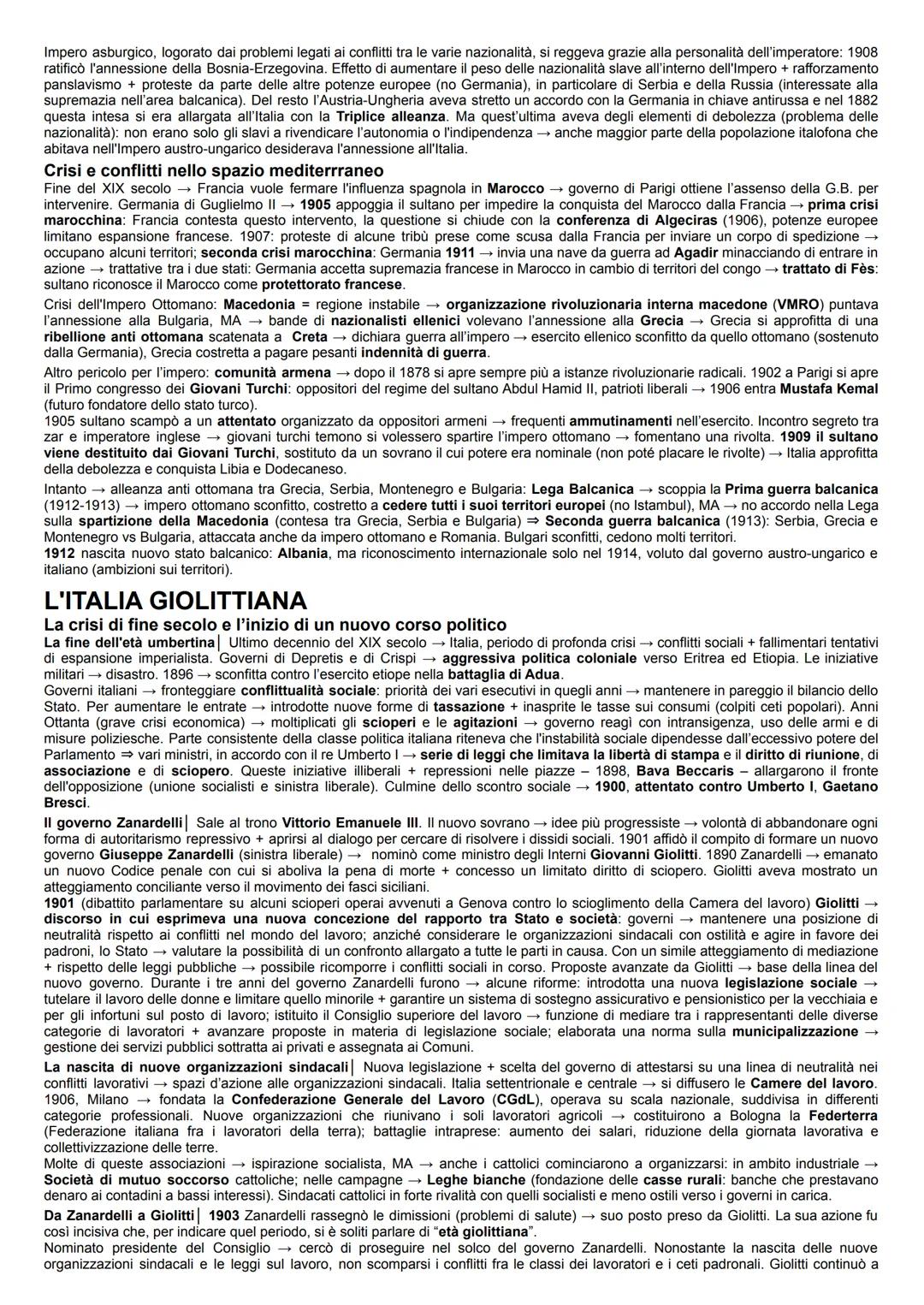 Impero asburgico, logorato dai problemi legati ai conflitti tra le varie nazionalità, si reggeva grazie alla personalità dell'imperatore: 1908 ratificò l'annessione della Bosnia-Erzegovina. Effetto di aumentare il peso delle nazionalità slave all'interno dell'Impero + rafforzamento panslavismo + proteste da parte delle altre potenze europee (no Germania), in particolare di Serbia e della Russia (interessate alla supremazia nell'area balcanica). Del resto l'Austria-Ungheria aveva stretto un accordo con la Germania in chiave antirussa e nel 1882 questa intesa si era allargata all'Italia con la Triplice alleanza. Ma quest'ultima aveva degli elementi di debolezza (problema delle nazionalità): non erano solo gli slavi a rivendicare l'autonomia o l'indipendenza → anche maggior parte della popolazione italofona che abitava nell'Impero austro-ungarico desiderava l'annessione all'Italia.

Crisi e conflitti nello spazio mediterrraneo
Fine del XIX secolo → Francia vuole fermare l'influenza spagnola in Marocco → governo di Parigi ottiene l'assenso della G.B. per intervenire. Germania di Guglielmo II → 1905 appoggia il sultano per impedire la conquista del Marocco dalla Francia → prima crisi marocchina: Francia contesta questo intervento, la questione si chiude con la conferenza di Algeciras (1906), potenze europee limitano espansione francese. 1907: proteste di alcune tribù prese come scusa dalla Francia per inviare un corpo di spedizione → occupano alcuni territori; seconda crisi marocchina: Germania 1911 → invia una nave da guerra ad Agadir minacciando di entrare in azione → trattative tra i due stati: Germania accetta supremazia francese in Marocco in cambio di territori del congo → trattato di Fès: sultano riconosce il Marocco come protettorato francese.

Crisi dell'Impero Ottomano: Macedonia = regione instabile → organizzazione rivoluzionaria interna macedone (VMRO) puntava l'annessione alla Bulgaria, MA → bande di nazionalisti ellenici volevano l'annessione alla Grecia → Grecia si approfitta di una ribellione anti ottomana scatenata a Creta → dichiara guerra all'impero → esercito ellenico sconfitto da quello ottomano (sostenuto dalla Germania), Grecia costretta a pagare pesanti indennità di guerra.

Altro pericolo per l'impero: comunità armena → dopo il 1878 si apre sempre più a istanze rivoluzionarie radicali. 1902 a Parigi si apre il Primo congresso dei Giovani Turchi: oppositori del regime del sultano Abdul Hamid II, patrioti liberali → 1906 entra Mustafa Kemal (futuro fondatore dello stato turco).
1905 sultano scampò a un attentato organizzato da oppositori armeni → frequenti ammutinamenti nell'esercito. Incontro segreto tra zar e imperatore inglese → giovani turchi temono si volessero spartire l'impero ottomano → fomentano una rivolta. 1909 il sultano viene destituito dai Giovani Turchi, sostituto da un sovrano il cui potere era nominale (non poté placare le rivolte) → Italia approfitta della debolezza e conquista Libia e Dodecaneso.

Intanto → alleanza anti ottomana tra Grecia, Serbia, Montenegro e Bulgaria: Lega Balcanica → scoppia la Prima guerra balcanica (1912-1913) → impero ottomano sconfitto, costretto a cedere tutti i suoi territori europei (no Istambul), MA → no accordo nella Lega sulla spartizione della Macedonia (contesa tra Grecia, Serbia e Bulgaria) ⇒ Seconda guerra balcanica (1913): Serbia, Grecia e Montenegro vs Bulgaria, attaccata anche da impero ottomano e Romania. Bulgari sconfitti, cedono molti territori.
1912 nascita nuovo stato balcanico: Albania, ma riconoscimento internazionale solo nel 1914, voluto dal governo austro-ungarico e italiano (ambizioni sui territori).

L'ITALIA GIOLITTIANA
La crisi di fine secolo e l'inizio di un nuovo corso politico
La fine dell'età umbertina| Ultimo decennio del XIX secolo → Italia, periodo di profonda crisi → conflitti sociali + fallimentari tentativi di espansione imperialista. Governi di Depretis e di Crispi → aggressiva politica coloniale verso Eritrea ed Etiopia. Le iniziative militari → disastro. 1896 → sconfitta contro l'esercito etiope nella battaglia di Adua.
Governi italiani → fronteggiare conflittualità sociale: priorità dei vari esecutivi in quegli anni → mantenere in pareggio il bilancio dello Stato. Per aumentare le entrate → introdotte nuove forme di tassazione + inasprite le tasse sui consumi (colpiti ceti popolari). Anni Ottanta (grave crisi economica) → moltiplicati gli scioperi e le agitazioni → governo reagì con intransigenza, uso delle armi e di misure poliziesche. Parte consistente della classe politica italiana riteneva che l'instabilità sociale dipendesse dall'eccessivo potere del Parlamento ⇒ vari ministri, in accordo con il re Umberto I → serie di leggi che limitava la libertà di stampa e il diritto di riunione, di associazione e di sciopero. Queste iniziative illiberali + repressioni nelle piazze – 1898, Bava Beccaris – allargarono il fronte dell'opposizione (unione socialisti e sinistra liberale). Culmine dello scontro sociale → 1900, attentato contro Umberto I, Gaetano Bresci.

Il governo Zanardelli| Sale al trono Vittorio Emanuele III. Il nuovo sovrano → idee più progressiste → volontà di abbandonare ogni forma di autoritarismo repressivo + aprirsi al dialogo per cercare di risolvere i dissidi sociali. 1901 affidò il compito di formare un nuovo governo Giuseppe Zanardelli (sinistra liberale) → nominò come ministro degli Interni Giovanni Giolitti. 1890 Zanardelli → emanato un nuovo Codice penale con cui si aboliva la pena di morte + concesso un limitato diritto di sciopero. Giolitti aveva mostrato un atteggiamento conciliante verso il movimento dei fasci siciliani.
1901 (dibattito parlamentare su alcuni scioperi operai avvenuti a Genova contro lo scioglimento della Camera del lavoro) Giolitti → discorso in cui esprimeva una nuova concezione del rapporto tra Stato e società: governi → mantenere una posizione di neutralità rispetto ai conflitti nel mondo del lavoro; anziché considerare le organizzazioni sindacali con ostilità e agire in favore dei padroni, lo Stato → valutare la possibilità di un confronto allargato a tutte le parti in causa. Con un simile atteggiamento di mediazione + rispetto delle leggi pubbliche → possibile ricomporre i conflitti sociali in corso. Proposte avanzate da Giolitti → base della linea del nuovo governo. Durante i tre anni del governo Zanardelli furono → alcune riforme: introdotta una nuova legislazione sociale → tutelare il lavoro delle donne e limitare quello minorile + garantire un sistema di sostegno assicurativo e pensionistico per la vecchiaia e per gli infortuni sul posto di lavoro; istituito il Consiglio superiore del lavoro → funzione di mediare tra i rappresentanti delle diverse categorie di lavoratori + avanzare proposte in materia di legislazione sociale; elaborata una norma sulla municipalizzazione → gestione dei servizi pubblici sottratta ai privati e assegnata ai Comuni.

La nascita di nuove organizzazioni sindacali| Nuova legislazione + scelta del governo di attestarsi su una linea di neutralità nei conflitti lavorativi → spazi d'azione alle organizzazioni sindacali. Italia settentrionale e centrale → si diffusero le Camere del lavoro. 1906, Milano → fondata la Confederazione Generale del Lavoro (CGdL), operava su scala nazionale, suddivisa in differenti categorie professionali. Nuove organizzazioni che riunivano i soli lavoratori agricoli → costituirono a Bologna la Federterra (Federazione italiana fra i lavoratori della terra); battaglie intraprese: aumento dei salari, riduzione della giornata lavorativa e collettivizzazione delle terre.
Molte di queste associazioni → ispirazione socialista, MA → anche i cattolici cominciarono a organizzarsi: in ambito industriale → Società di mutuo soccorso cattoliche; nelle campagne → Leghe bianche (fondazione delle casse rurali: banche che prestavano denaro ai contadini a bassi interessi). Sindacati cattolici in forte rivalità con quelli socialisti e meno ostili verso i governi in carica.

Da Zanardelli a Giolitti| 1903 Zanardelli rassegnò le dimissioni (problemi di salute) → suo posto preso da Giolitti. La sua azione fu così incisiva che, per indicare quel periodo, si è soliti parlare di "età giolittiana".
Nominato presidente del Consiglio → cercò di proseguire nel solco del governo Zanardelli. Nonostante la nascita delle nuove organizzazioni sindacali e le leggi sul lavoro, non scomparsi i conflitti fra le classi dei lavoratori e i ceti padronali. Giolitti continuò a